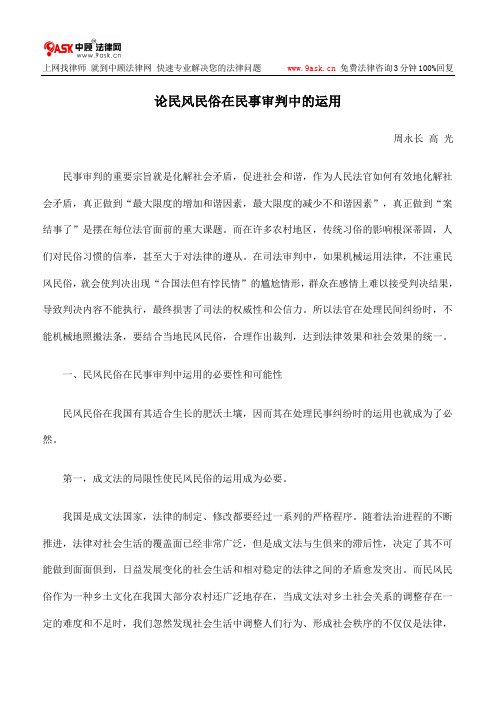 9ASK 中顾法律网 www.9ask.cn

上网找律师 就到中顾法律网 快速专业解决您的法律问题 www.9ask.cn 免费法律咨询3分钟100%回复

论民风民俗在民事审判中的运用

周永长 高 光

民事审判的重要宗旨就是化解社会矛盾，促进社会和谐，作为人民法官如何有效地化解社会矛盾，真正做到“最大限度的增加和谐因素，最大限度的减少不和谐因素”，真正做到“案结事了”是摆在每位法官面前的重大课题。而在许多农村地区，传统习俗的影响根深蒂固，人们对民俗习惯的信奉，甚至大于对法律的遵从。在司法审判中，如果机械运用法律，不注重民风民俗，就会使判决出现“合国法但有悖民情”的尴尬情形，群众在感情上难以接受判决结果，导致判决内容不能执行，最终损害了司法的权威性和公信力。所以法官在处理民间纠纷时，不能机械地照搬法条，要结合当地民风民俗，合理作出裁判，达到法律效果和社会效果的统一。

一、民风民俗在民事审判中运用的必要性和可能性

民风民俗在我国有其适合生长的肥沃土壤，因而其在处理民事纠纷时的运用也就成为了必然。

第一，成文法的局限性使民风民俗的运用成为必要。

我国是成文法国家，法律的制定、修改都要经过一系列的严格程序。随着法治进程的不断推进，法律对社会生活的覆盖面已经非常广泛，但是成文法与生俱来的滞后性，决定了其不可能做到面面俱到，日益发展变化的社会生活和相对稳定的法律之间的矛盾愈发突出。而民风民俗作为一种乡土文化在我国大部分农村还广泛地存在，当成文法对乡土社会关系的调整存在一定的难度和不足时，我们忽然发现社会生活中调整人们行为、形成社会秩序的不仅仅是法律，